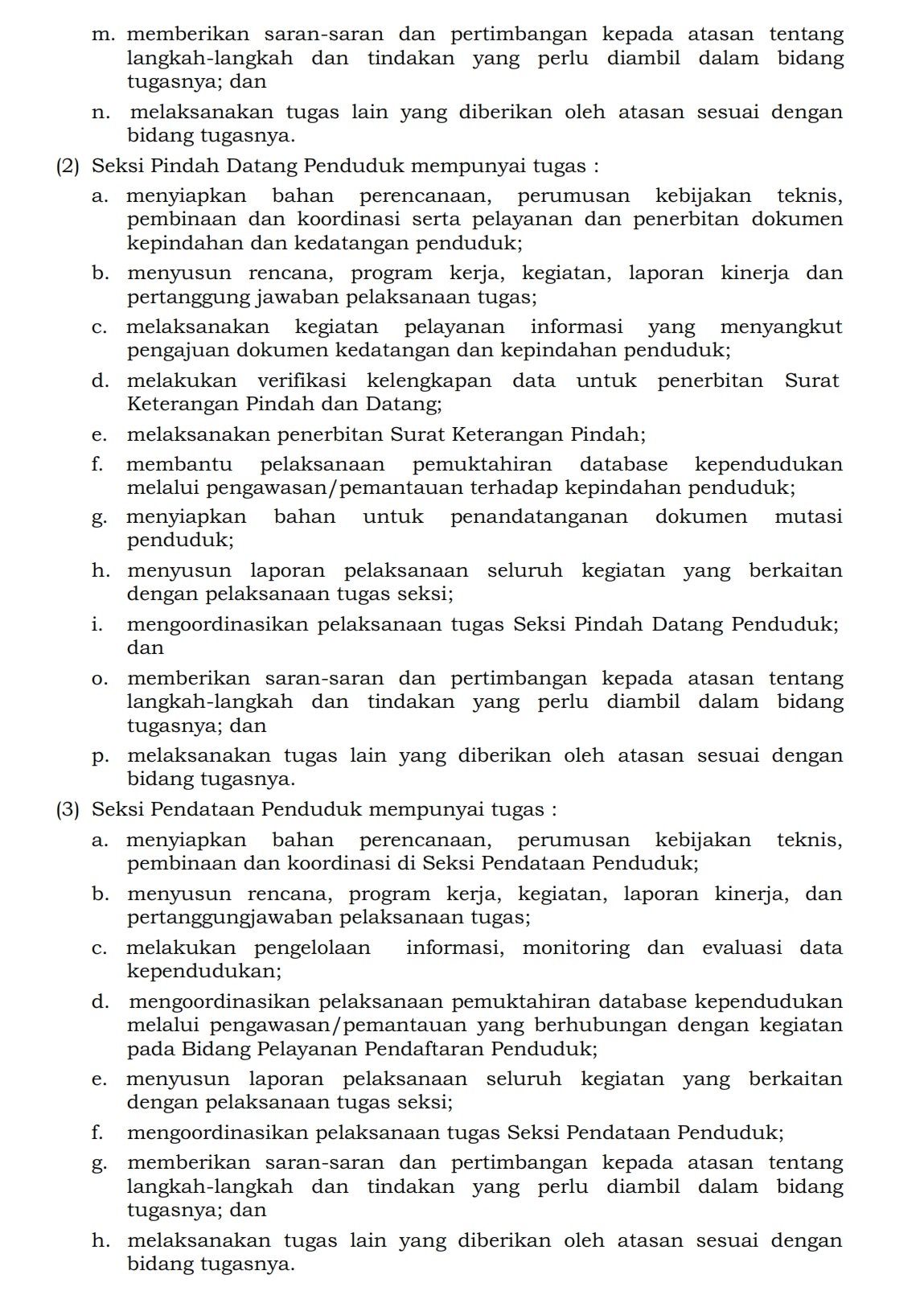 m. memberikan saran-saran dan pertimbangan kepada atasan tentang langkah-langkah dan tindakan yang perlu diambil dalam bidang tugasnya; dan

n. melaksanakan tugas lain yang diberikan oleh atasan sesuai dengan bidang tugasnya.

(2) Seksi Pindah Datang Penduduk mempunyai tugas :

a. menyiapkan bahan perencanaan, perumusan kebijakan teknis, pembinaan dan koordinasi serta pelayanan dan penerbitan dokumen kepindahan dan kedatangan penduduk;

b. menyusun rencana, program kerja, kegiatan, laporan kinerja dan pertanggung jawaban pelaksanaan tugas;

c. melaksanakan kegiatan pelayanan informasi yang menyangkut pengajuan dokumen kedatangan dan kepindahan penduduk;

d. melakukan verifikasi kelengkapan data untuk penerbitan Surat Keterangan Pindah dan Datang;

e. melaksanakan penerbitan Surat Keterangan Pindah;

f. membantu pelaksanaan pemuktahiran database kependudukan melalui pengawasan/pemantauan terhadap kepindahan penduduk;

g. menyiapkan bahan untuk penandatanganan dokumen mutasi penduduk;

h. menyusun laporan pelaksanaan seluruh kegiatan yang berkaitan dengan pelaksanaan tugas seksi;

i. mengoordinasikan pelaksanaan tugas Seksi Pindah Datang Penduduk; dan

o. memberikan saran-saran dan pertimbangan kepada atasan tentang langkah-langkah dan tindakan yang perlu diambil dalam bidang tugasnya; dan

p. melaksanakan tugas lain yang diberikan oleh atasan sesuai dengan bidang tugasnya.

(3) Seksi Pendataan Penduduk mempunyai tugas :

a. menyiapkan bahan perencanaan, perumusan kebijakan teknis, pembinaan dan koordinasi di Seksi Pendataan Penduduk;

b. menyusun rencana, program kerja, kegiatan, laporan kinerja, dan pertanggungjawaban pelaksanaan tugas;

c. melakukan pengelolaan informasi, monitoring dan evaluasi data kependudukan;

d. mengoordinasikan pelaksanaan pemuktahiran database kependudukan melalui pengawasan/pemantauan yang berhubungan dengan kegiatan pada Bidang Pelayanan Pendaftaran Penduduk;

e. menyusun laporan pelaksanaan seluruh kegiatan yang berkaitan dengan pelaksanaan tugas seksi;

f. mengoordinasikan pelaksanaan tugas Seksi Pendataan Penduduk;

g. memberikan saran-saran dan pertimbangan kepada atasan tentang langkah-langkah dan tindakan yang perlu diambil dalam bidang tugasnya; dan

h. melaksanakan tugas lain yang diberikan oleh atasan sesuai dengan bidang tugasnya.